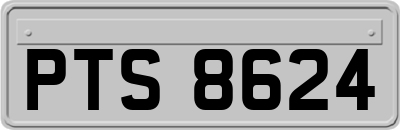 PTS 8624